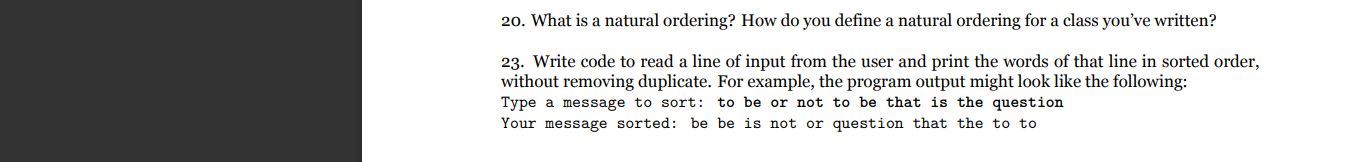 20. What is a natural ordering? How do you define a natural ordering for a class you've written?

23. Write code to read a line of input from the user and print the words of that line in sorted order, without removing duplicate. For example, the program output might look like the following:
Type a message to sort: to be or not to be that is the question
Your message sorted: be be is not or question that the to to